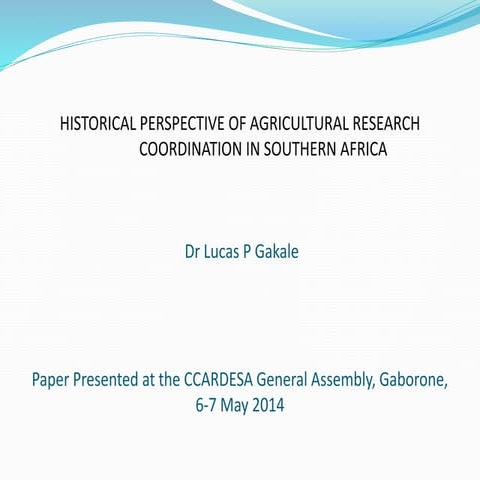 HISTORICAL PERSPECTIVE OF AGRICULTURAL RESEARCH COORDINATION IN SOUTHERN AFRICA

Dr Lucas P Gakale

Paper Presented at the CCARDESA General Assembly, Gaborone, 6-7 May 2014